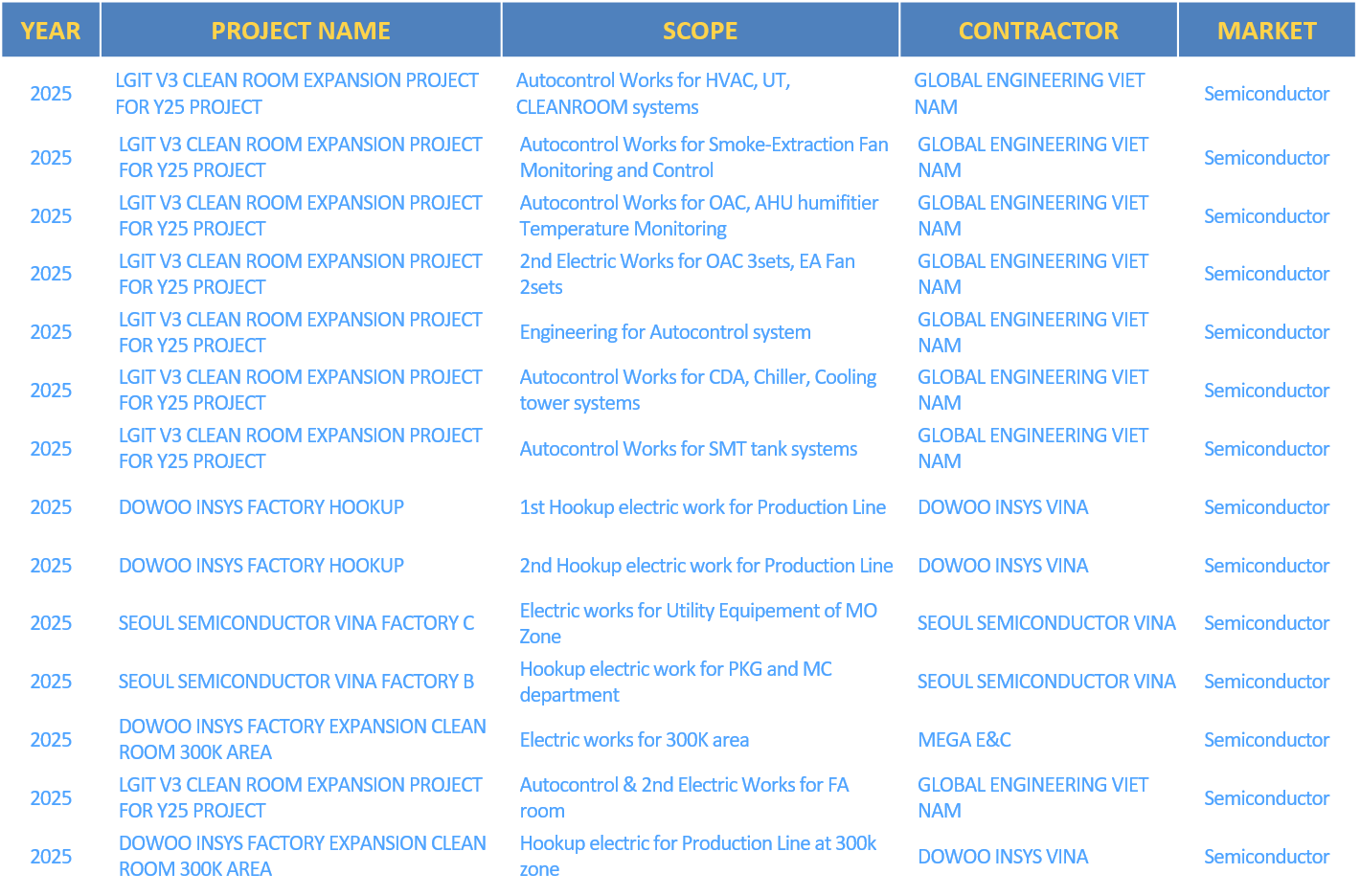 | YEAR | PROJECT NAME | SCOPE | CONTRACTOR | MARKET |
|---|---|---|---|---|
| 2025 | LGIT V3 CLEAN ROOM EXPANSION PROJECT FOR Y25 PROJECT | Autocontrol Works for HVAC, UT, CLEANROOM systems | GLOBAL ENGINEERING VIET NAM | Semiconductor |
| 2025 | LGIT V3 CLEAN ROOM EXPANSION PROJECT FOR Y25 PROJECT | Autocontrol Works for Smoke-Extraction Fan Monitoring and Control | GLOBAL ENGINEERING VIET NAM | Semiconductor |
| 2025 | LGIT V3 CLEAN ROOM EXPANSION PROJECT FOR Y25 PROJECT | Autocontrol Works for OAC, AHU humifitier Temperature Monitoring | GLOBAL ENGINEERING VIET NAM | Semiconductor |
| 2025 | LGIT V3 CLEAN ROOM EXPANSION PROJECT FOR Y25 PROJECT | 2nd Electric Works for OAC 3sets, EA Fan 2sets | GLOBAL ENGINEERING VIET NAM | Semiconductor |
| 2025 | LGIT V3 CLEAN ROOM EXPANSION PROJECT FOR Y25 PROJECT | Engineering for Autocontrol system | GLOBAL ENGINEERING VIET NAM | Semiconductor |
| 2025 | LGIT V3 CLEAN ROOM EXPANSION PROJECT FOR Y25 PROJECT | Autocontrol Works for CDA, Chiller, Cooling tower systems | GLOBAL ENGINEERING VIET NAM | Semiconductor |
| 2025 | LGIT V3 CLEAN ROOM EXPANSION PROJECT FOR Y25 PROJECT | Autocontrol Works for SMT tank systems | GLOBAL ENGINEERING VIET NAM | Semiconductor |
| 2025 | DOWOO INSYS FACTORY HOOKUP | 1st Hookup electric work for Production Line | DOWOO INSYS VINA | Semiconductor |
| 2025 | DOWOO INSYS FACTORY HOOKUP | 2nd Hookup electric work for Production Line | DOWOO INSYS VINA | Semiconductor |
| 2025 | SEOUL SEMICONDUCTOR VINA FACTORY C | Electric works for Utility Equipement of MO Zone | SEOUL SEMICONDUCTOR VINA | Semiconductor |
| 2025 | SEOUL SEMICONDUCTOR VINA FACTORY B | Hookup electric work for PKG and MC department | SEOUL SEMICONDUCTOR VINA | Semiconductor |
| 2025 | DOWOO INSYS FACTORY EXPANSION CLEAN ROOM 300K AREA | Electric works for 300K area | MEGA E&C | Semiconductor |
| 2025 | LGIT V3 CLEAN ROOM EXPANSION PROJECT FOR Y25 PROJECT | Autocontrol & 2nd Electric Works for FA room | GLOBAL ENGINEERING VIET NAM | Semiconductor |
| 2025 | DOWOO INSYS FACTORY EXPANSION CLEAN ROOM 300K AREA | Hookup electric for Production Line at 300k zone | DOWOO INSYS VINA | Semiconductor |